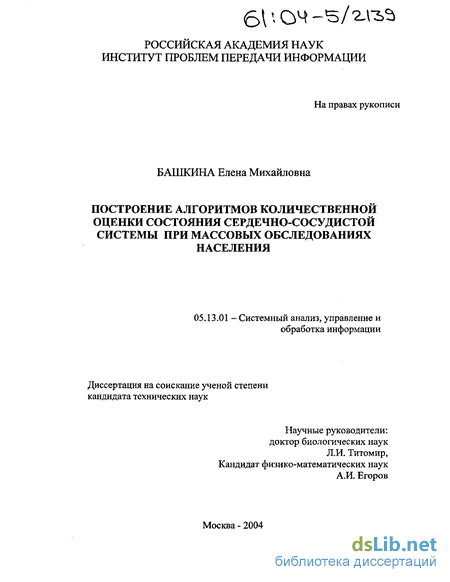 61:04-5/2139

РОССИЙСКАЯ АКАДЕМИЯ НАУК
ИНСТИТУТ ПРОБЛЕМ ПЕРЕДАЧИ ИНФОРМАЦИИ

На правах рукописи

БАШКИНА Елена Михайловна

ПОСТРОЕНИЕ АЛГОРИТМОВ КОЛИЧЕСТВЕННОЙ ОЦЕНКИ СОСТОЯНИЯ СЕРДЕЧНО-СОСУДИСТОЙ СИСТЕМЫ ПРИ МАССОВЫХ ОБСЛЕДОВАНИЯХ НАСЕЛЕНИЯ

05.13.01 – Системный анализ, управление и обработка информации

Диссертация на соискание ученой степени кандидата технических наук

Научные руководители:
доктор биологических наук
Л.И. Титомир,
Кандидат физико-математических наук
А.И. Егоров

Москва - 2004

dsLib.net
библиотека диссертаций